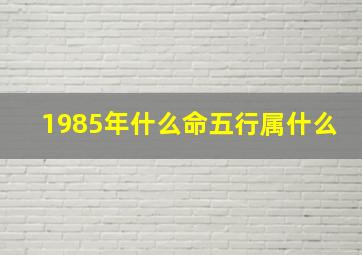 1985年什么命五行属什么